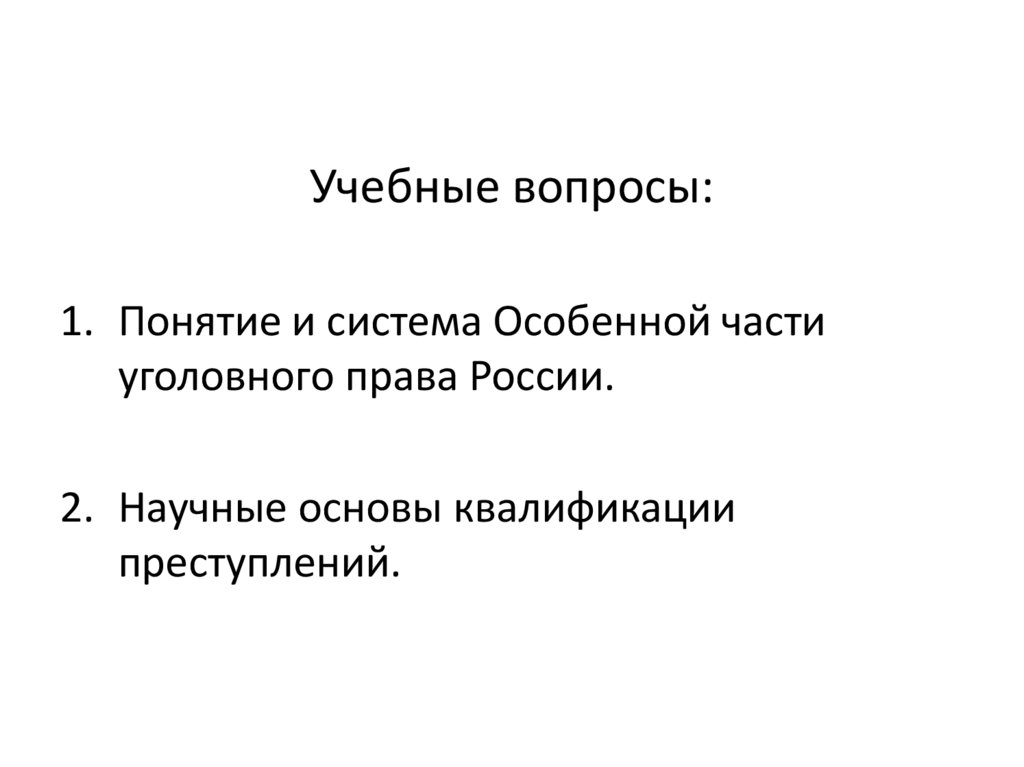 Учебные вопросы:

1. Понятие и система Особенной части уголовного права России.

2. Научные основы квалификации преступлений.